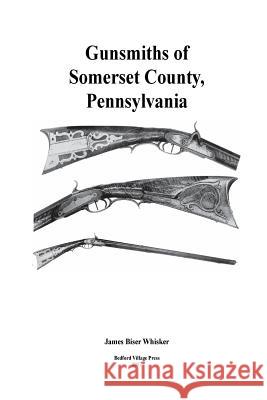 Gunsmiths of Somerset County, Pennsylvania

James Biser Whisker

Bedford Village Press

Kraina Książek